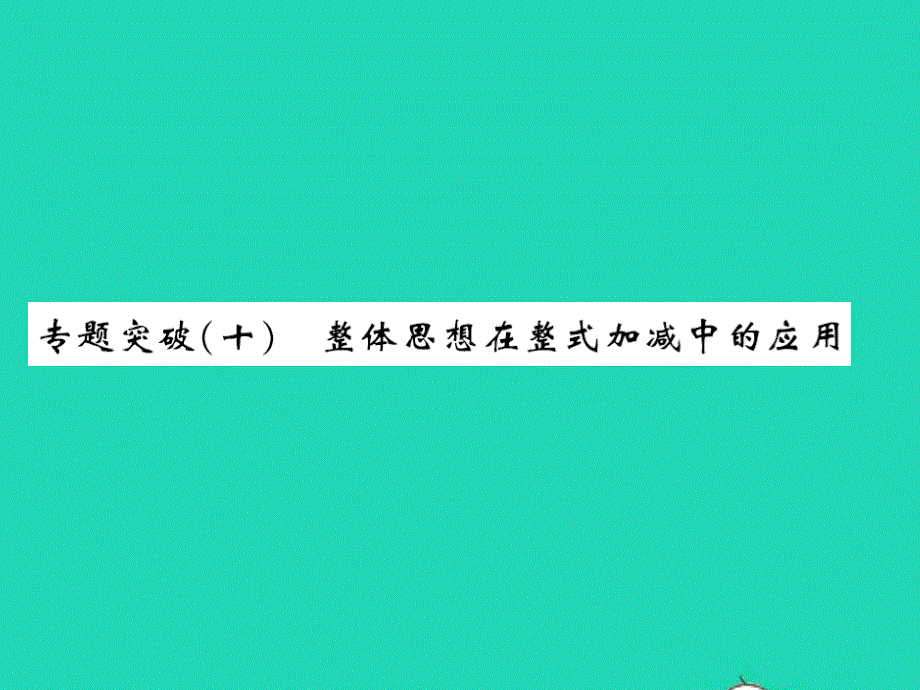 专题突破(十)　整体思想在整式加减中的应用